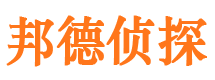 邦德侦探